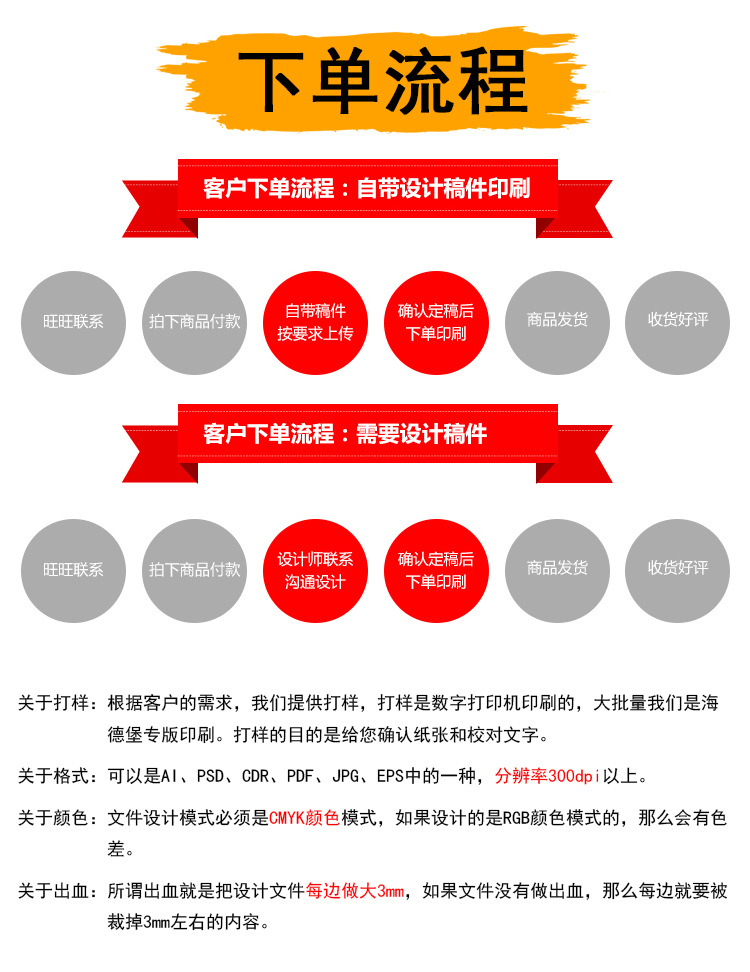 下单流程

客户下单流程：自带设计稿件印刷

旺旺联系

拍下商品付款

自带稿件 按要求上传

确认定稿后 下单印刷

商品发货

收货好评

客户下单流程：需要设计稿件

旺旺联系

拍下商品付款

设计师联系 沟通设计

确认定稿后 下单印刷

商品发货

收货好评

关于打样：根据客户的需求，我们提供打样，打样是数字打印机印刷的，大批量我们是海德堡专版印刷。打样的目的是给您确认纸张和校对文字。

关于格式：可以是AI、PSD、CDR、PDF、JPG、EPS中的一种，分辨率300dpi以上。

关于颜色：文件设计模式必须是CMYK颜色模式，如果设计的是RGB颜色模式的，那么会有色差。

关于出血：所谓出血就是把设计文件每边做大3mm，如果文件没有做出血，那么每边就要被裁掉3mm左右的内容。